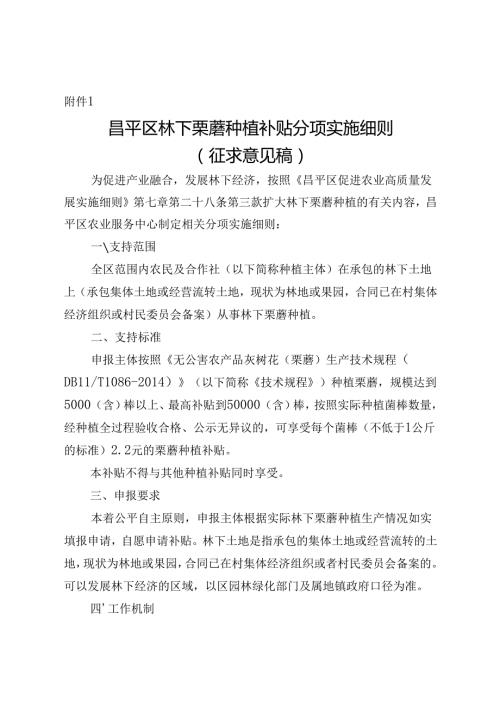 附件1

昌平区林下栗蘑种植补贴分项实施细则
（征求意见稿）

为促进产业融合，发展林下经济，按照《昌平区促进农业高质量发展实施细则》第七章第二十八条第三款扩大林下栗蘑种植的有关内容，昌平区农业服务中心制定相关分项实施细则：

一\支持范围

全区范围内农民及合作社（以下简称种植主体）在承包的林下土地上（承包集体土地或经营流转土地，现状为林地或果园，合同已在村集体经济组织或村民委员会备案）从事林下栗蘑种植。

二、支持标准

申报主体按照《无公害农产品灰树花（栗蘑）生产技术规程（DB11/T1086-2014）》（以下简称《技术规程》）种植栗蘑，规模达到5000（含）棒以上、最高补贴到50000（含）棒，按照实际种植菌棒数量，经种植全过程验收合格、公示无异议的，可享受每个菌棒（不低于1公斤的标准）2.2元的栗蘑种植补贴。

本补贴不得与其他种植补贴同时享受。

三、申报要求

本着公平自主原则，申报主体根据实际林下栗蘑种植生产情况如实填报申请，自愿申请补贴。林下土地是指承包的集体土地或经营流转的土地，现状为林地或果园，合同已在村集体经济组织或者村民委员会备案的。可以发展林下经济的区域，以区园林绿化部门及属地镇政府口径为准。

四'工作机制